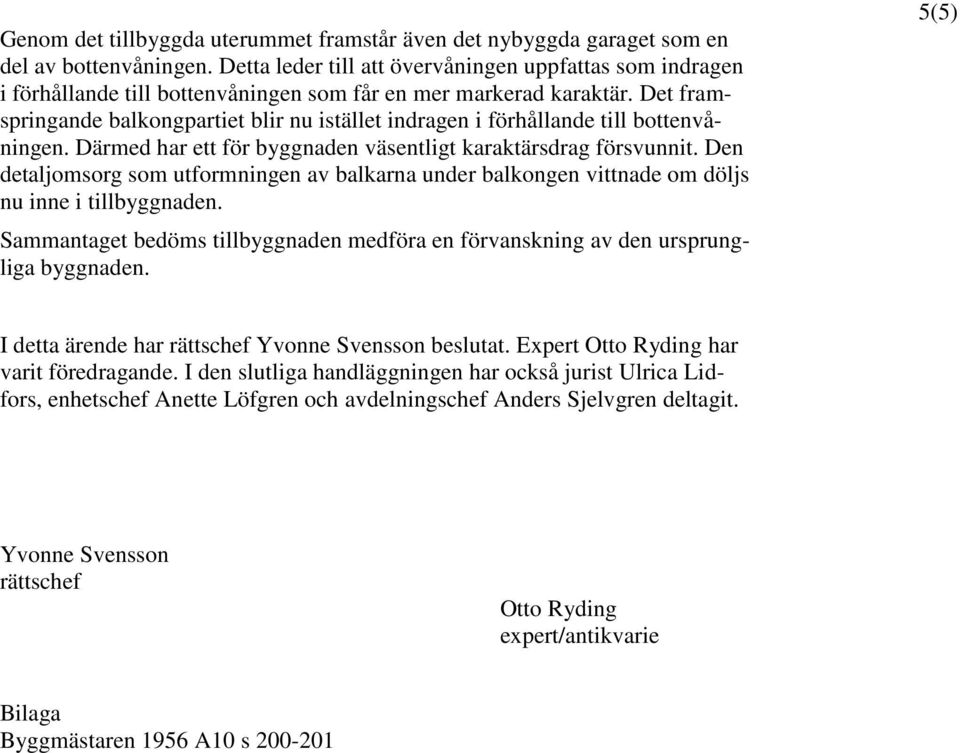 5(5)

Genom det tillbyggda uterummet framstår även det nybyggda garaget som en del av bottenvåningen. Detta leder till att övervåningen uppfattas som indragen i förhållande till bottenvåningen som får en mer markerad karaktär. Det framspringande balkongpartiet blir nu istället indragen i förhållande till bottenvåningen. Därmed har ett för byggnaden väsentligt karaktärsdrag försvunnit. Den detaljomsorg som utformningen av balkarna under balkongen vittnade om döljs nu inne i tillbyggnaden.

Sammantaget bedöms tillbyggnaden medföra en förvanskning av den ursprungliga byggnaden.

I detta ärende har rättschef Yvonne Svensson beslutat. Expert Otto Ryding har varit föredragande. I den slutliga handläggningen har också jurist Ulrica Lidfors, enhetschef Anette Löfgren och avdelningschef Anders Sjelvgren deltagit.

Yvonne Svensson
rättschef

Otto Ryding
expert/antikvarie

Bilaga
Byggmästaren 1956 A10 s 200-201